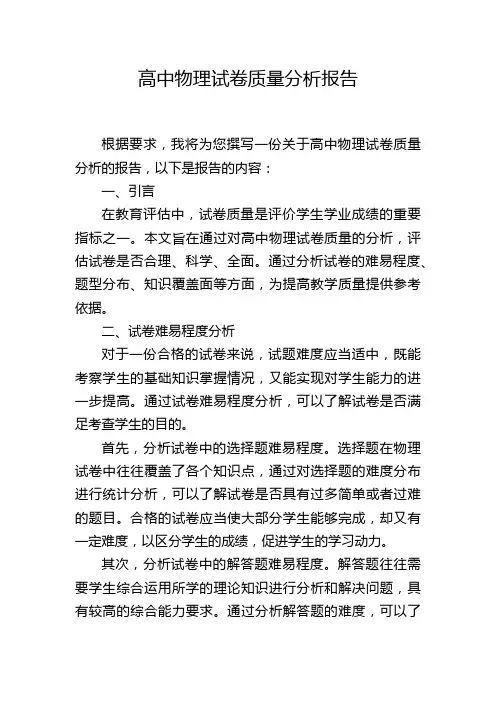 高中物理试卷质量分析报告

根据要求，我将为您撰写一份关于高中物理试卷质量分析的报告，以下是报告的内容：

一、引言

在教育评估中，试卷质量是评价学生学业成绩的重要指标之一。本文旨在通过对高中物理试卷质量的分析，评估试卷是否合理、科学、全面。通过分析试卷的难易程度、题型分布、知识覆盖面等方面，为提高教学质量提供参考依据。

二、试卷难易程度分析

对于一份合格的试卷来说，试题难度应当适中，既能考察学生的基础知识掌握情况，又能实现对学生能力的进一步提高。通过试卷难易程度分析，可以了解试卷是否满足考查学生的目的。

首先，分析试卷中的选择题难易程度。选择题在物理试卷中往往覆盖了各个知识点，通过对选择题的难度分布进行统计分析，可以了解试卷是否具有过多简单或者过难的题目。合格的试卷应当使大部分学生能够完成，却又有一定难度，以区分学生的成绩，促进学生的学习动力。

其次，分析试卷中的解答题难易程度。解答题往往需要学生综合运用所学的理论知识进行分析和解决问题，具有较高的综合能力要求。通过分析解答题的难度，可以了